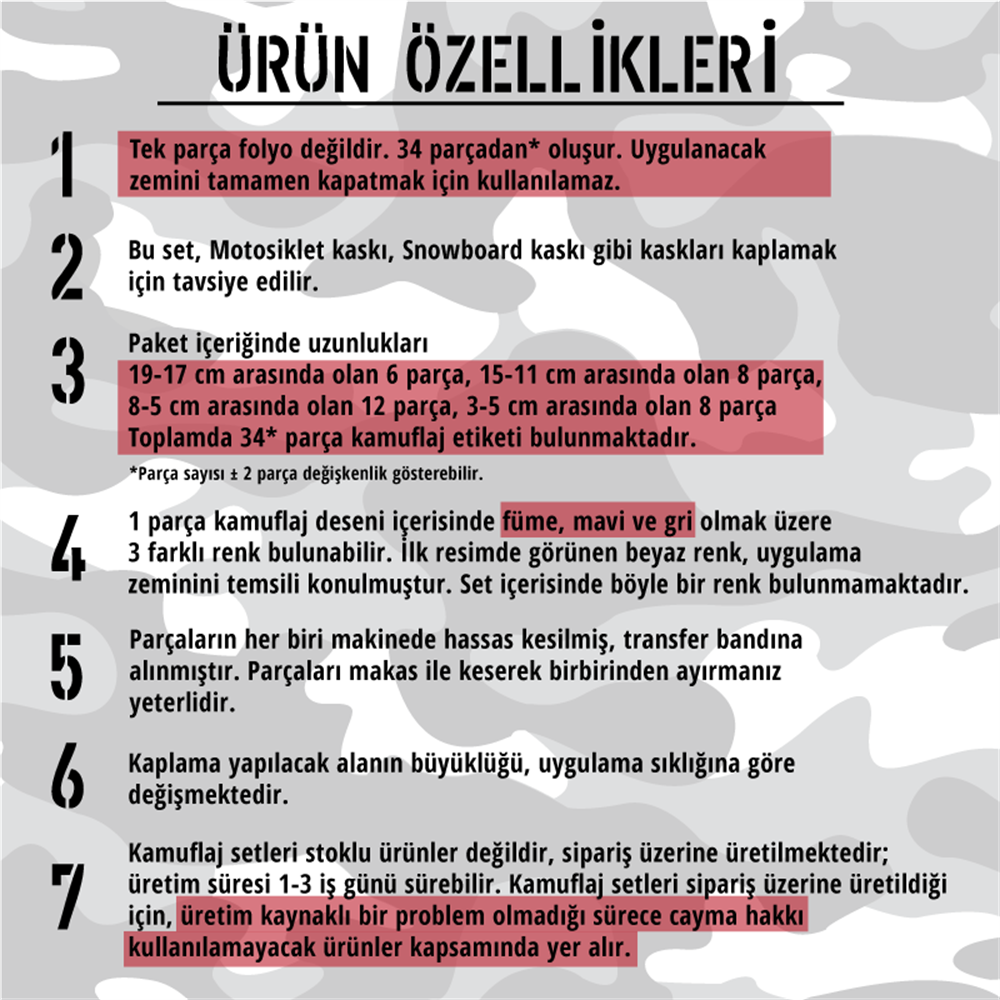 ÜRÜN ÖZELLİKLERİ

1
Tek parça folyo değildir. 34 parçadan* oluşur. Uygulanacak zemini tamamen kapatmak için kullanılamaz.

2
Bu set, Motosiklet kaskı, Snowboard kaskı gibi kaskları kaplamak için tavsiye edilir.

3
Paket içeriğinde uzunlukları
19-17 cm arasında olan 6 parça, 15-11 cm arasında olan 8 parça, 8-5 cm arasında olan 12 parça, 3-5 cm arasında olan 8 parça
Toplamda 34* parça kamuflaj etiketi bulunmaktadır.
*Parça sayısı ± 2 parça değişkenlik gösterebilir.

4
1 parça kamuflaj deseni içerisinde füme, mavi ve gri olmak üzere 3 farklı renk bulunabilir. İlk resimde görünen beyaz renk, uygulama zeminini temsili konulmuştur. Set içerisinde böyle bir renk bulunmamaktadır.

5
Parçaların her biri makinede hassas kesilmiş, transfer bandına alınmıştır. Parçaları makas ile keserek birbirinden ayırmanız yeterlidir.

6
Kaplama yapılacak alanın büyüklüğü, uygulama sıklığına göre değişmektedir.

7
Kamuflaj setleri stoklu ürünler değildir, sipariş üzerine üretilmektedir; üretim süresi 1-3 iş günü sürebilir. Kamuflaj setleri sipariş üzerine üretildiği için, üretim kaynaklı bir problem olmadığı sürece cayma hakkı kullanılamayacak ürünler kapsamında yer alır.